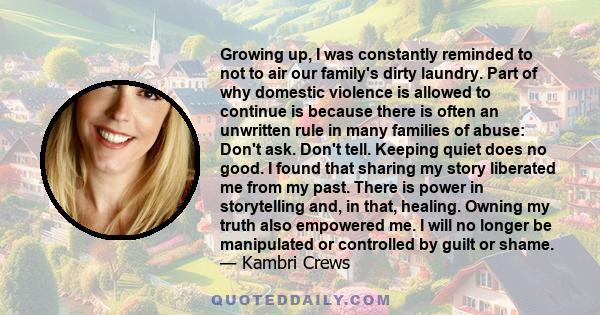 Growing up, I was constantly reminded to not to air our family's dirty laundry. Part of why domestic violence is allowed to continue is because there is often an unwritten rule in many families of abuse: Don't ask. Don't tell. Keeping quiet does no good. I found that sharing my story liberated me from my past. There is power in storytelling and, in that, healing. Owning my truth also empowered me. I will no longer be manipulated or controlled by guilt or shame.
— Kambri Crews

QUOTEDDAILY.COM